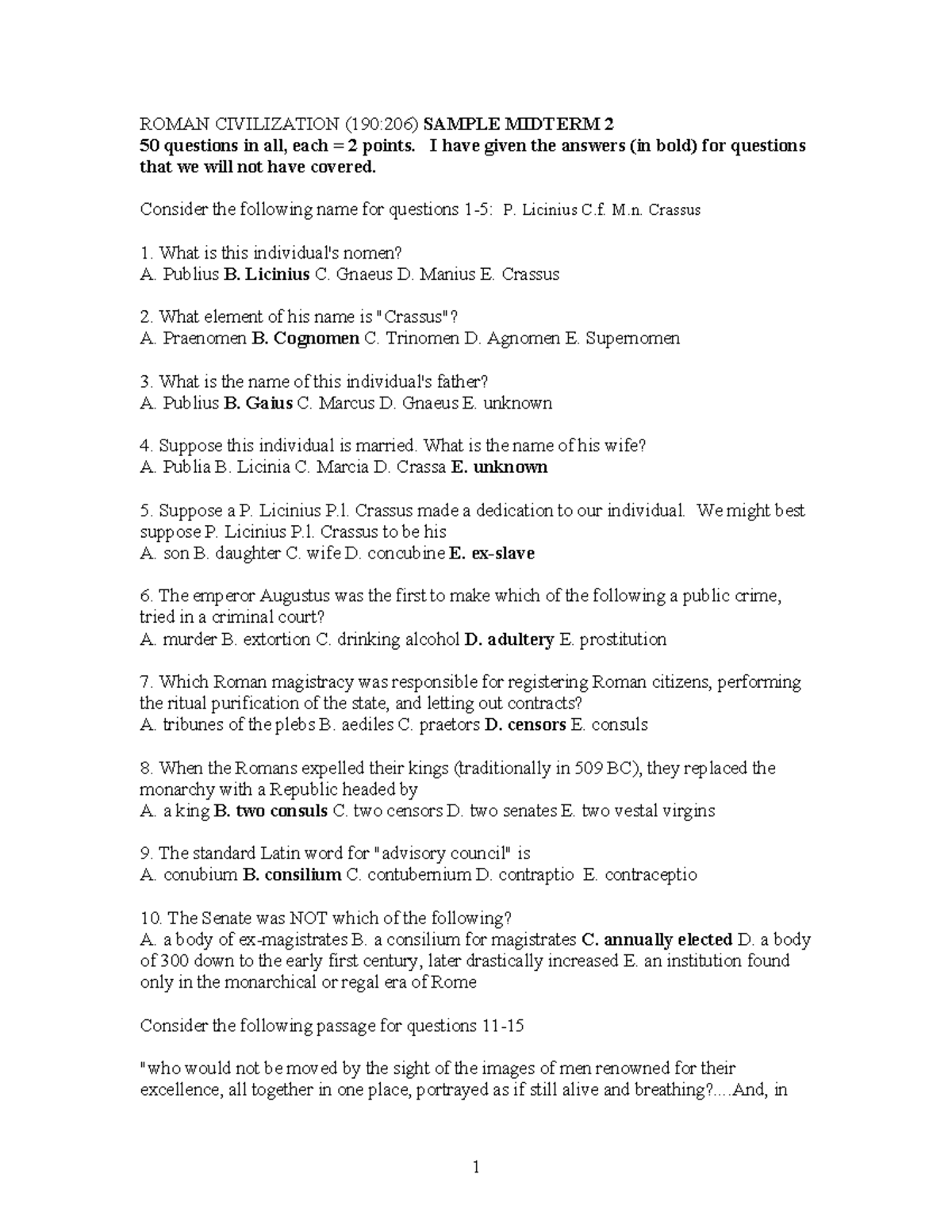 ROMAN CIVILIZATION (190:206) SAMPLE MIDTERM 2
50 questions in all, each = 2 points. I have given the answers (in bold) for questions that we will not have covered.

Consider the following name for questions 1-5: P. Licinius C.f. M.n. Crassus

1. What is this individual's nomen?
A. Publius B. Licinius C. Gnaeus D. Manius E. Crassus

2. What element of his name is "Crassus"?
A. Praenomen B. Cognomen C. Trinomen D. Agnomen E. Supernomen

3. What is the name of this individual's father?
A. Publius B. Gaius C. Marcus D. Gnaeus E. unknown

4. Suppose this individual is married. What is the name of his wife?
A. Publia B. Licinia C. Marcia D. Crassa E. unknown

5. Suppose a P. Licinius P.l. Crassus made a dedication to our individual. We might best suppose P. Licinius P.l. Crassus to be his
A. son B. daughter C. wife D. concubine E. ex-slave

6. The emperor Augustus was the first to make which of the following a public crime, tried in a criminal court?
A. murder B. extortion C. drinking alcohol D. adultery E. prostitution

7. Which Roman magistracy was responsible for registering Roman citizens, performing the ritual purification of the state, and letting out contracts?
A. tribunes of the plebs B. aediles C. praetors D. censors E. consuls

8. When the Romans expelled their kings (traditionally in 509 BC), they replaced the monarchy with a Republic headed by
A. a king B. two consuls C. two censors D. two senates E. two vestal virgins

9. The standard Latin word for "advisory council" is
A. conubium B. consilium C. contubernium D. contraptio E. contraceptio

10. The Senate was NOT which of the following?
A. a body of ex-magistrates B. a consilium for magistrates C. annually elected D. a body of 300 down to the early first century, later drastically increased E. an institution found only in the monarchical or regal era of Rome

Consider the following passage for questions 11-15

"who would not be moved by the sight of the images of men renowned for their excellence, all together in one place, portrayed as if still alive and breathing?....And, in

1